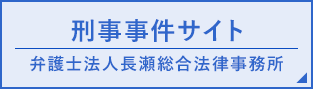 刑事事件サイト

弁護士法人長瀬総合法律事務所